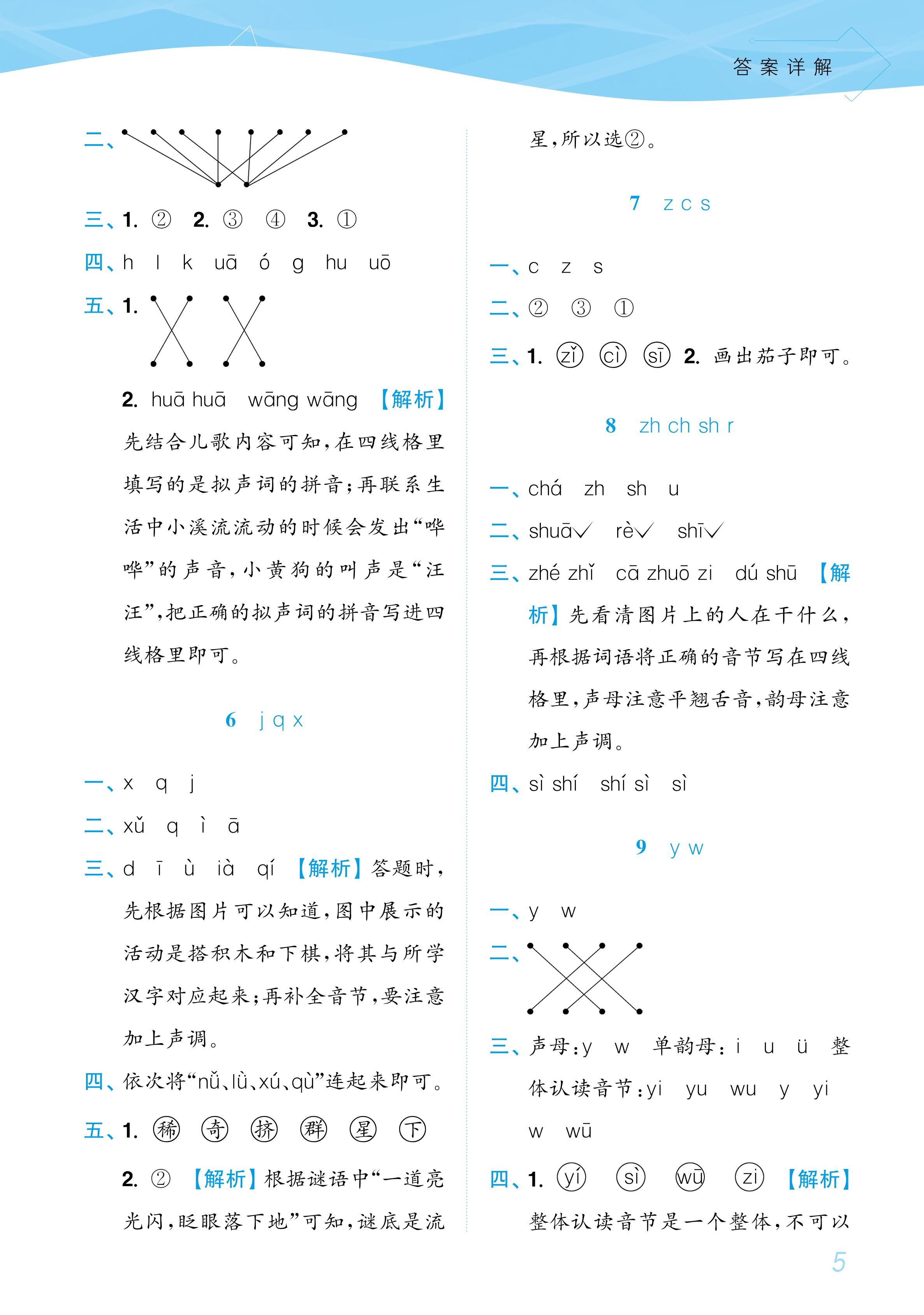 答案详解

二、

三、1. ② 2. ③ ④ 3. ①

四、h l k uā ó g hu uō

五、1.

2. huā huā wāng wāng 【解析】先结合儿歌内容可知，在四线格里填写的是拟声词的拼音；再联系生活中小溪流流动的时候会发出“哗哗”的声音，小黄狗的叫声是“汪汪”，把正确的拟声词的拼音写进四线格里即可。

6 j q x

一、x q j

二、xǔ q ì ā

三、d ī ù ià qí 【解析】答题时，先根据图片可以知道，图中展示的活动是搭积木和下棋，将其与所学汉字对应起来；再补全音节，要注意加上声调。

四、依次将“nǔ、lù、xú、qù”连起来即可。

五、1. 稀 奇 挤 群 星 下

2. ② 【解析】根据谜语中“一道亮光闪，眨眼落下地”可知，谜底是流星，所以选②。

7 z c s

一、c z s

二、② ③ ①

三、1. zǐ cì sī 2. 画出茄子即可。

8 zh ch sh r

一、chá zh sh u

二、shuā✓ rè✓ shī✓

三、zhé zhǐ cā zhuō zi dú shū 【解析】先看清图片上的人在干什么，再根据词语将正确的音节写在四线格里，声母注意平翘舌音，韵母注意加上声调。

四、sì shí shí sì sì

9 y w

一、y w

二、

三、声母：y w 单韵母：i u ü 整体认读音节：yi yu wu y yi w wū

四、1. yí sì wū zi 【解析】整体认读音节是一个整体，不可以

5